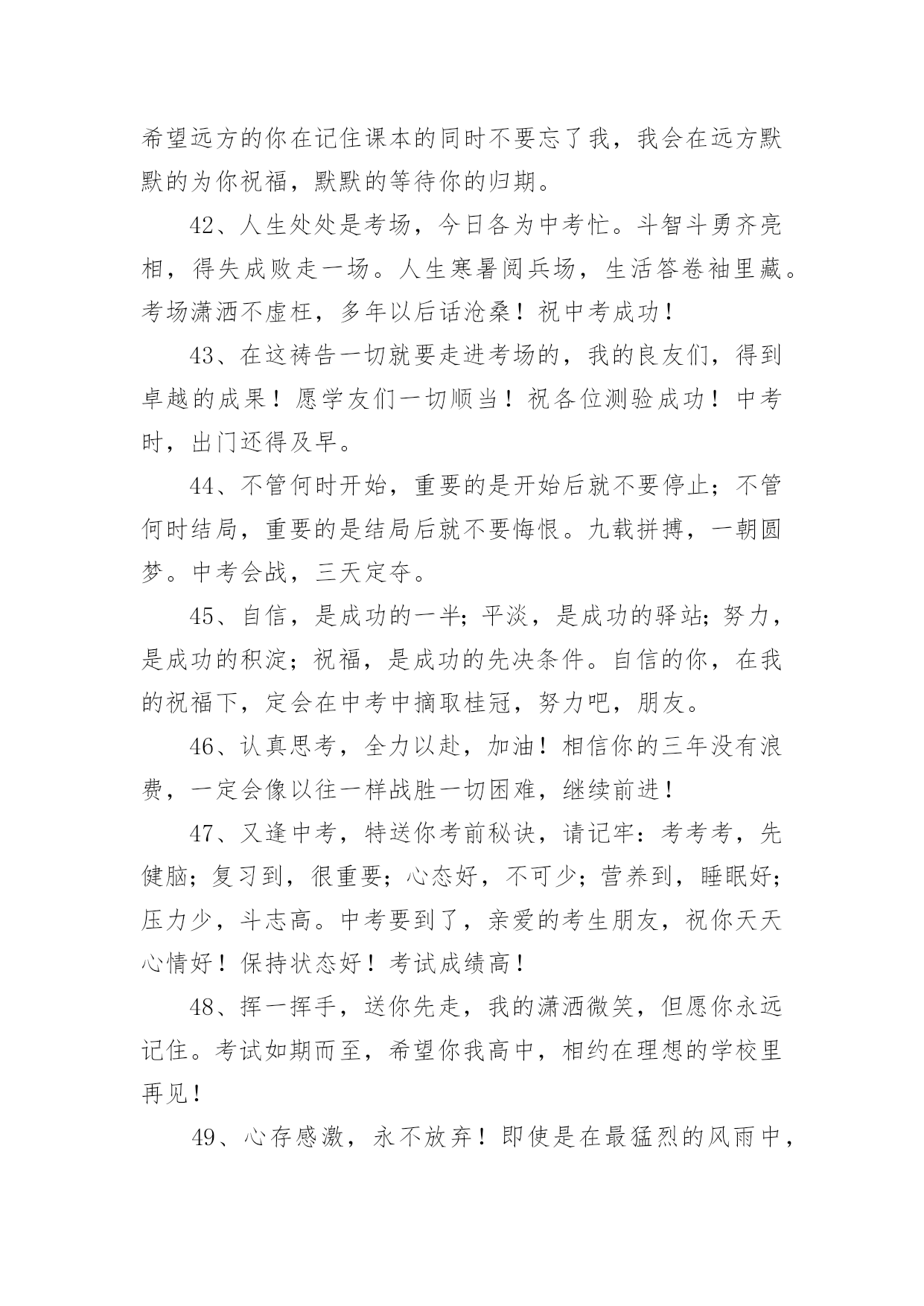 希望远方的你在记住课本的同时不要忘了我，我会在远方默默的为你祝福，默默的等待你的归期。

42、人生处处是考场，今日各为中考忙。斗智斗勇齐亮相，得失成败走一场。人生寒暑阅兵场，生活答卷袖里藏。考场潇洒不虚枉，多年以后话沧桑！祝中考成功！

43、在这祷告一切就要走进考场的，我的良友们，得到卓越的成果！愿学友们一切顺当！祝各位测验成功！中考时，出门还得及早。

44、不管何时开始，重要的是开始后就不要停止；不管何时结局，重要的是结局后就不要悔恨。九载拼搏，一朝圆梦。中考会战，三天定夺。

45、自信，是成功的一半；平淡，是成功的驿站；努力，是成功的积淀；祝福，是成功的先决条件。自信的你，在我的祝福下，定会在中考中摘取桂冠，努力吧，朋友。

46、认真思考，全力以赴，加油！相信你的三年没有浪费，一定会像以往一样战胜一切困难，继续前进！

47、又逢中考，特送你考前秘诀，请记牢：考考考，先健脑；复习到，很重要；心态好，不可少；营养到，睡眠好；压力少，斗志高。中考要到了，亲爱的考生朋友，祝你天天心情好！保持状态好！考试成绩高！

48、挥一挥手，送你先走，我的潇洒微笑，但愿你永远记住。考试如期而至，希望你我高中，相约在理想的学校里再见！

49、心存感激，永不放弃！即使是在最猛烈的风雨中，